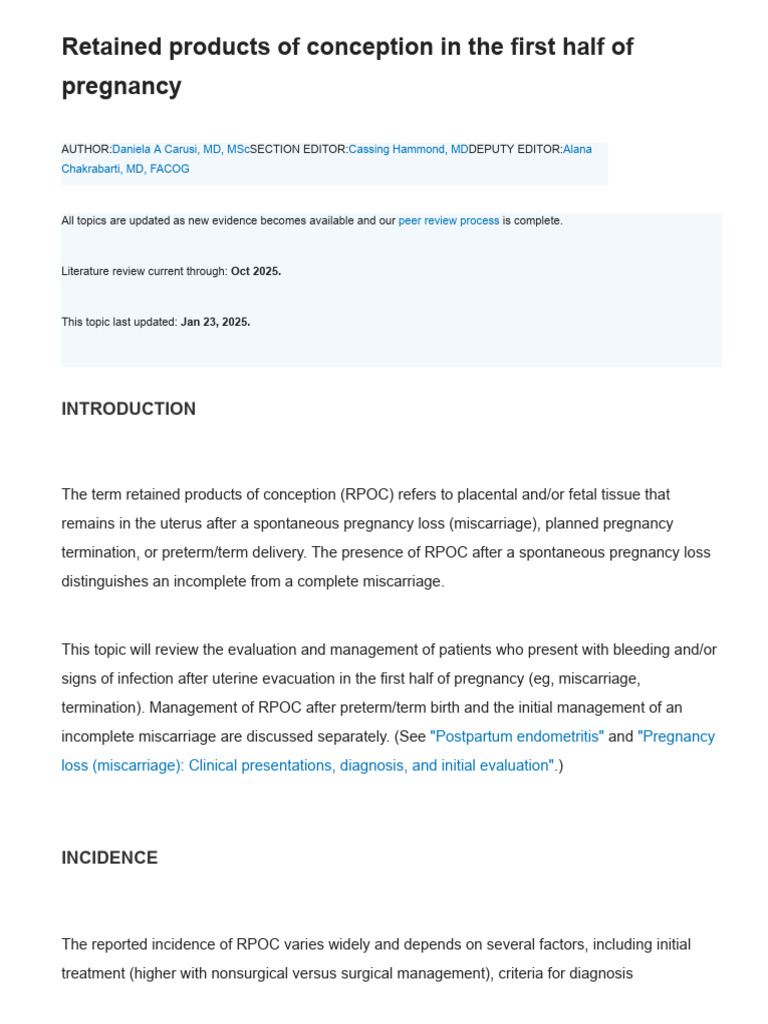 Retained products of conception in the first half of pregnancy

AUTHOR:Daniela A Carusi, MD, MScSECTION EDITOR:Cassing Hammond, MDDEPUTY EDITOR:Alana Chakrabarti, MD, FACOG

All topics are updated as new evidence becomes available and our peer review process is complete.

Literature review current through: Oct 2025.

This topic last updated: Jan 23, 2025.

INTRODUCTION

The term retained products of conception (RPOC) refers to placental and/or fetal tissue that remains in the uterus after a spontaneous pregnancy loss (miscarriage), planned pregnancy termination, or preterm/term delivery. The presence of RPOC after a spontaneous pregnancy loss distinguishes an incomplete from a complete miscarriage.

This topic will review the evaluation and management of patients who present with bleeding and/or signs of infection after uterine evacuation in the first half of pregnancy (eg, miscarriage, termination). Management of RPOC after preterm/term birth and the initial management of an incomplete miscarriage are discussed separately. (See "Postpartum endometritis" and "Pregnancy loss (miscarriage): Clinical presentations, diagnosis, and initial evaluation".)

INCIDENCE

The reported incidence of RPOC varies widely and depends on several factors, including initial treatment (higher with nonsurgical versus surgical management), criteria for diagnosis